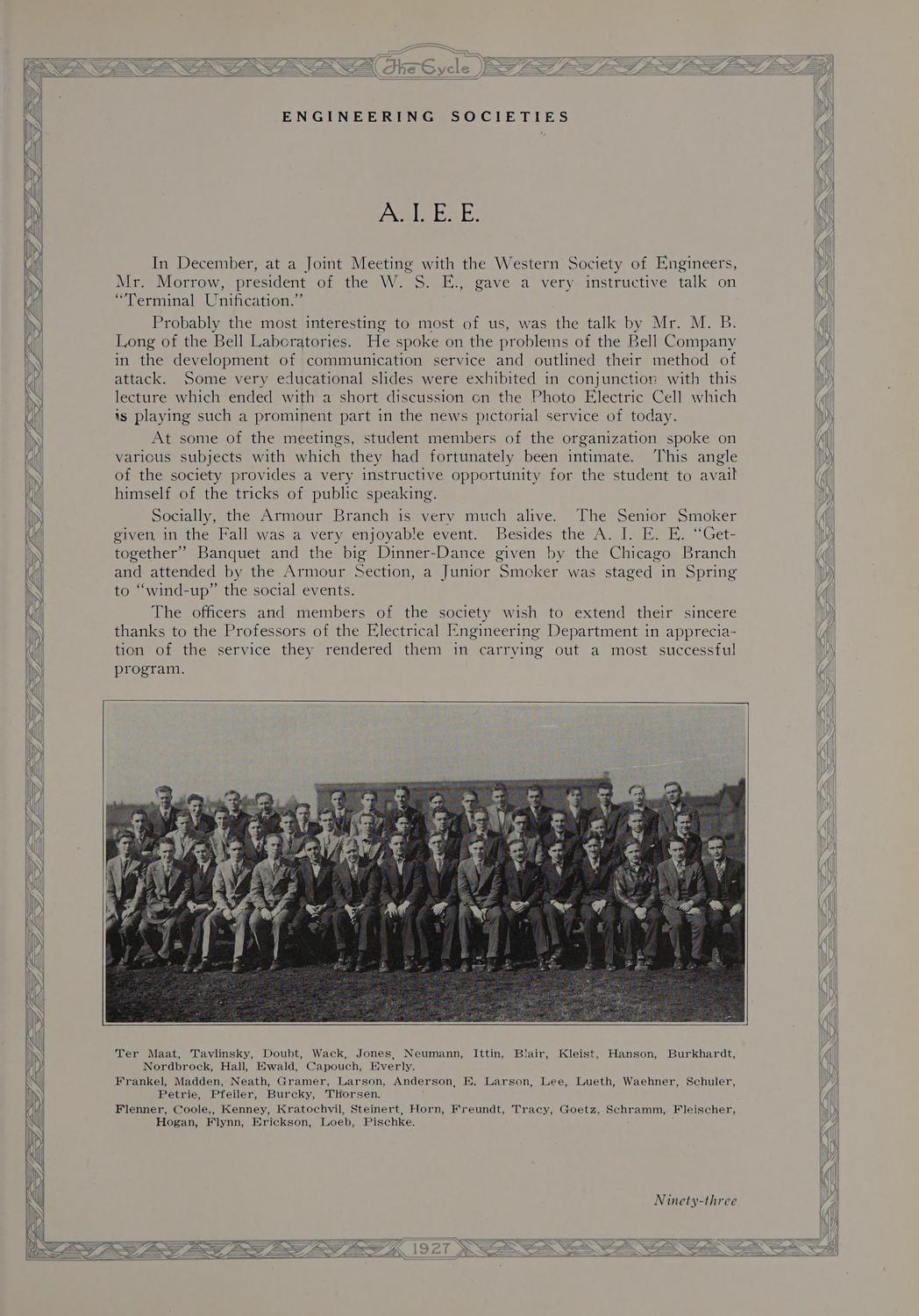 The Cycle

ENGINEERING SOCIETIES

A. I. E. E.

In December, at a Joint Meeting with the Western Society of Engineers, Mr. Morrow, president of the W. S. E., gave a very instructive talk on "Terminal Unification."

Probably the most interesting to most of us, was the talk by Mr. M. B. Long of the Bell Laboratories. He spoke on the problems of the Bell Company in the development of communication service and outlined their method of attack. Some very educational slides were exhibited in conjunction with this lecture which ended with a short discussion on the Photo Electric Cell which is playing such a prominent part in the news pictorial service of today.

At some of the meetings, student members of the organization spoke on various subjects with which they had fortunately been intimate. This angle of the society provides a very instructive opportunity for the student to avail himself of the tricks of public speaking.

Socially, the Armour Branch is very much alive. The Senior Smoker given in the Fall was a very enjoyable event. Besides the A. I. E. E. "Get-together" Banquet and the big Dinner-Dance given by the Chicago Branch and attended by the Armour Section, a Junior Smoker was staged in Spring to "wind-up" the social events.

The officers and members of the society wish to extend their sincere thanks to the Professors of the Electrical Engineering Department in appreciation of the service they rendered them in carrying out a most successful program.

Ter Maat, Tavlinsky, Doubt, Wack, Jones, Neumann, Ittin, Blair, Kleist, Hanson, Burkhardt, Nordbrock, Hall, Ewald, Capouch, Everly.
Frankel, Madden, Neath, Gramer, Larson, Anderson, E. Larson, Lee, Lueth, Waehner, Schuler, Petrie, Pfeiler, Burcky, Thorsen.
Flenner, Coole,, Kenney, Kratochvil, Steinert, Horn, Freundt, Tracy, Goetz, Schramm, Fleischer, Hogan, Flynn, Erickson, Loeb, Pischke.

Ninety-three

1927